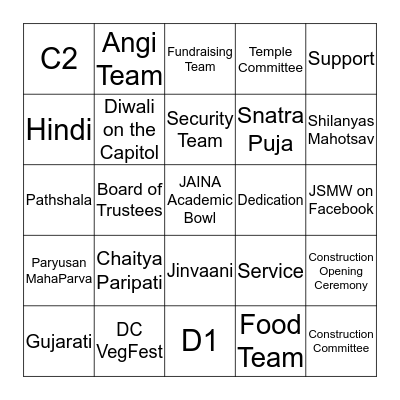 | C2 | Angi Team | Fundraising Team | Temple Committee | Support |
|---|---|---|---|---|
| Hindi | Diwali on the Capitol | Security Team | Snatra Puja | Shilanyas Mahotsav |
| Pathshala | Board of Trustees | JAINA Academic Bowl | Dedication | JSMW on Facebook |
| Paryusan MahaParva | Chaitya Paripati | Jinvaani | Service | Construction Opening Ceremony |
| Gujarati | DC VegFest | D1 | Food Team | Construction Committee |